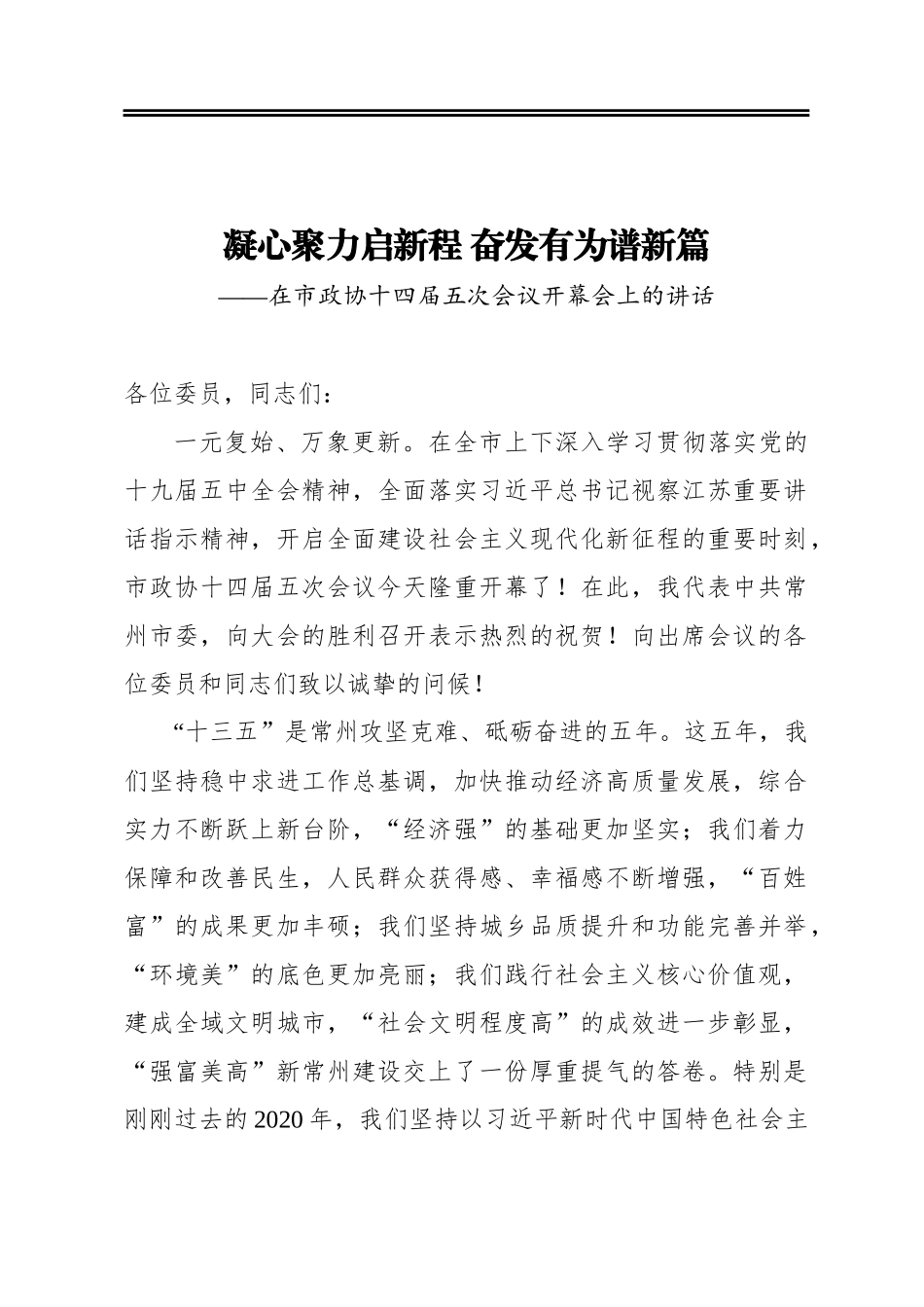 凝心聚力启新程 奋发有为谱新篇

——在市政协十四届五次会议开幕会上的讲话

各位委员，同志们：

一元复始、万象更新。在全市上下深入学习贯彻落实党的十九届五中全会精神，全面落实习近平总书记视察江苏重要讲话指示精神，开启全面建设社会主义现代化新征程的重要时刻，市政协十四届五次会议今天隆重开幕了！在此，我代表中共常州市委，向大会的胜利召开表示热烈的祝贺！向出席会议的各位委员和同志们致以诚挚的问候！

“十三五”是常州攻坚克难、砥砺奋进的五年。这五年，我们坚持稳中求进工作总基调，加快推动经济高质量发展，综合实力不断跃上新台阶，“经济强”的基础更加坚实；我们着力保障和改善民生，人民群众获得感、幸福感不断增强，“百姓富”的成果更加丰硕；我们坚持城乡品质提升和功能完善并举，“环境美”的底色更加亮丽；我们践行社会主义核心价值观，建成全域文明城市，“社会文明程度高”的成效进一步彰显，“强富美高”新常州建设交上了一份厚重提气的答卷。特别是刚刚过去的2020年，我们坚持以习近平新时代中国特色社会主